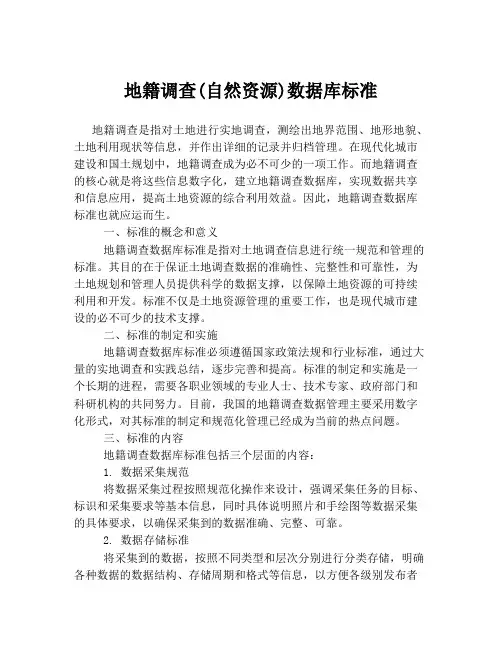 地籍调查(自然资源)数据库标准

地籍调查是指对土地进行实地调查，测绘出地界范围、地形地貌、土地利用现状等信息，并作出详细的记录并归档管理。在现代化城市建设和国土规划中，地籍调查成为必不可少的一项工作。而地籍调查的核心就是将这些信息数字化，建立地籍调查数据库，实现数据共享和信息应用，提高土地资源的综合利用效益。因此，地籍调查数据库标准也就应运而生。

一、标准的概念和意义

地籍调查数据库标准是指对土地调查信息进行统一规范和管理的标准。其目的在于保证土地调查数据的准确性、完整性和可靠性，为土地规划和管理人员提供科学的数据支撑，以保障土地资源的可持续利用和开发。标准不仅是土地资源管理的重要工作，也是现代城市建设的必不可少的技术支撑。

二、标准的制定和实施

地籍调查数据库标准必须遵循国家政策法规和行业标准，通过大量的实地调查和实践总结，逐步完善和提高。标准的制定和实施是一个长期的进程，需要各职业领域的专业人士、技术专家、政府部门和科研机构的共同努力。目前，我国的地籍调查数据管理主要采用数字化形式，对其标准的制定和规范化管理已经成为当前的热点问题。

三、标准的内容

地籍调查数据库标准包括三个层面的内容：

1. 数据采集规范

将数据采集过程按照规范化操作来设计，强调采集任务的目标、标识和采集要求等基本信息，同时具体说明照片和手绘图等数据采集的具体要求，以确保采集到的数据准确、完整、可靠。

2. 数据存储标准

将采集到的数据，按照不同类型和层次分别进行分类存储，明确各种数据的数据结构、存储周期和格式等信息，以方便各级别发布者